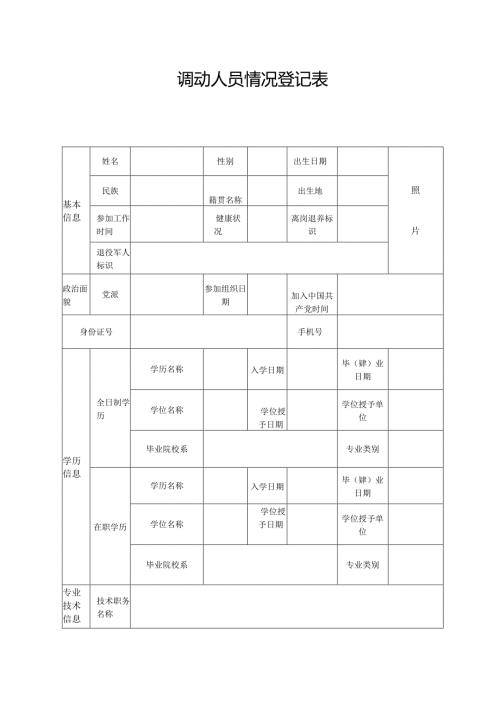 调动人员情况登记表

| 基本信息 | 姓名 | | 性别 | | 出生日期 | | 照片 |
|---|---|---|---|---|---|---|---|
| | 民族 | | 籍贯名称 | | 出生地 | | |
| | 参加工作时间 | | 健康状况 | | 离岗退养标识 | | |
| | 退役军人标识 | | | | | | |
| 政治面貌 | 党派 | | 参加组织日期 | | 加入中国共产党时间 | | |
| 身份证号 | | | | | 手机号 | | |

| 学历信息 | 全日制学历 | 学历名称 | | 入学日期 | | 毕（肄）业日期 | |
|---|---|---|---|---|---|---|---|
| | | 学位名称 | | 学位授予日期 | | 学位授予单位 | |
| | | 毕业院校系 | | | | 专业类别 | |
| | 在职学历 | 学历名称 | | 入学日期 | | 毕（肄）业日期 | |
| | | 学位名称 | | 学位授予日期 | | 学位授予单位 | |
| | | 毕业院校系 | | | | 专业类别 | |
| 专业技术信息 | 技术职务名称 | | | | | | |